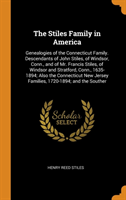 The Stiles Family in America

Genealogies of the Connecticut Family. Descendants of John Stiles, of Windsor, Conn., and of Mr. Francis Stiles, of Windsor and Stratford, Conn., 1635-1894; Also the Connecticut New Jersey Families, 1720-1894; and the Souther

Scholar SELECT

HENRY REED STILES